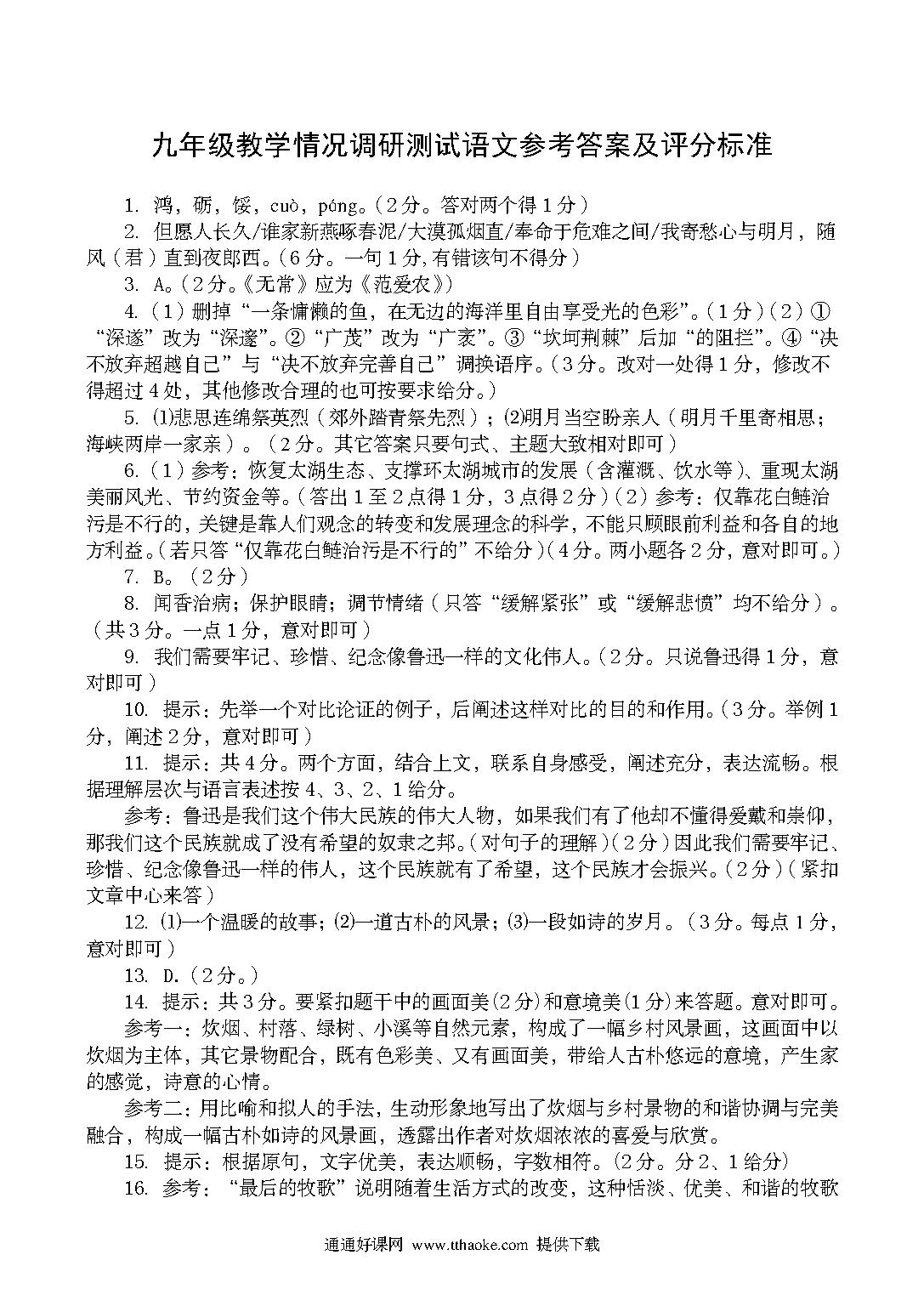 九年级教学情况调研测试语文参考答案及评分标准

1. 鸿，砺，馁，cuò，páng。（2分。答对两个得1分）

2. 但愿人长久/谁家新燕啄春泥/大漠孤烟直/奉命于危难之间/我寄愁心与明月，随风（君）直到夜郎西。（6分。一句1分，有错该句不得分）

3. A。（2分。《无常》应为《范爱农》）

4.（1）删掉“一条慵懒的鱼，在无边的海洋里自由享受光的色彩”。（1分）（2）①“深遂”改为“深邃”。②“广茂”改为“广袤”。③“坎坷荆棘”后加“的阻拦”。④“决不放弃超越自己”与“决不放弃完善自己”调换语序。（3分。改对一处得1分，修改不得超过4处，其他修改合理的也可按要求给分。）

5. ⑴悲思连绵祭英烈（郊外踏青祭先烈）；⑵明月当空盼亲人（明月千里寄相思；海峡两岸一家亲）。（2分。其它答案只要句式、主题大致相对即可）

6.（1）参考：恢复太湖生态、支撑环太湖城市的发展（含灌溉、饮水等）、重现太湖美丽风光、节约资金等。（答出1至2点得1分，3点得2分）（2）参考：仅靠花白鲢治污是不行的，关键是靠人们观念的转变和发展理念的科学，不能只顾眼前利益和各自的地方利益。（若只答“仅靠花白鲢治污是不行的”不给分）（4分。两小题各2分，意对即可。）

7. B。（2分）

8. 闻香治病；保护眼睛；调节情绪（只答“缓解紧张”或“缓解悲愤”均不给分）。（共3分。一点1分，意对即可）

9. 我们需要牢记、珍惜、纪念像鲁迅一样的文化伟人。（2分。只说鲁迅得1分，意对即可）

10. 提示：先举一个对比论证的例子，后阐述这样对比的目的和作用。（3分。举例1分，阐述2分，意对即可）

11. 提示：共4分。两个方面，结合上文，联系自身感受，阐述充分，表达流畅。根据理解层次与语言表述按4、3、2、1给分。

参考：鲁迅是我们这个伟大民族的伟大人物，如果我们有了他却不懂得爱戴和崇仰，那我们这个民族就成了没有希望的奴隶之邦。（对句子的理解）（2分）因此我们需要牢记、珍惜、纪念像鲁迅一样的伟人，这个民族就有了希望，这个民族才会振兴。（2分）（紧扣文章中心来答）

12. ⑴一个温暖的故事；⑵一道古朴的风景；⑶一段如诗的岁月。（3分。每点1分，意对即可）

13. D.（2分。）

14. 提示：共3分。要紧扣题干中的画面美（2分）和意境美（1分）来答题。意对即可。

参考一：炊烟、村落、绿树、小溪等自然元素，构成了一幅乡村风景画，这画面中以炊烟为主体，其它景物配合，既有色彩美、又有画面美，带给人古朴悠远的意境，产生家的感觉，诗意的心情。

参考二：用比喻和拟人的手法，生动形象地写出了炊烟与乡村景物的和谐协调与完美融合，构成一幅古朴如诗的风景画，透露出作者对炊烟浓浓的喜爱与欣赏。

15. 提示：根据原句，文字优美，表达顺畅，字数相符。（2分。分2、1给分）

16. 参考：“最后的牧歌”说明随着生活方式的改变，这种恬淡、优美、和谐的牧歌

通通好课网 www.tthaoke.com 提供下载